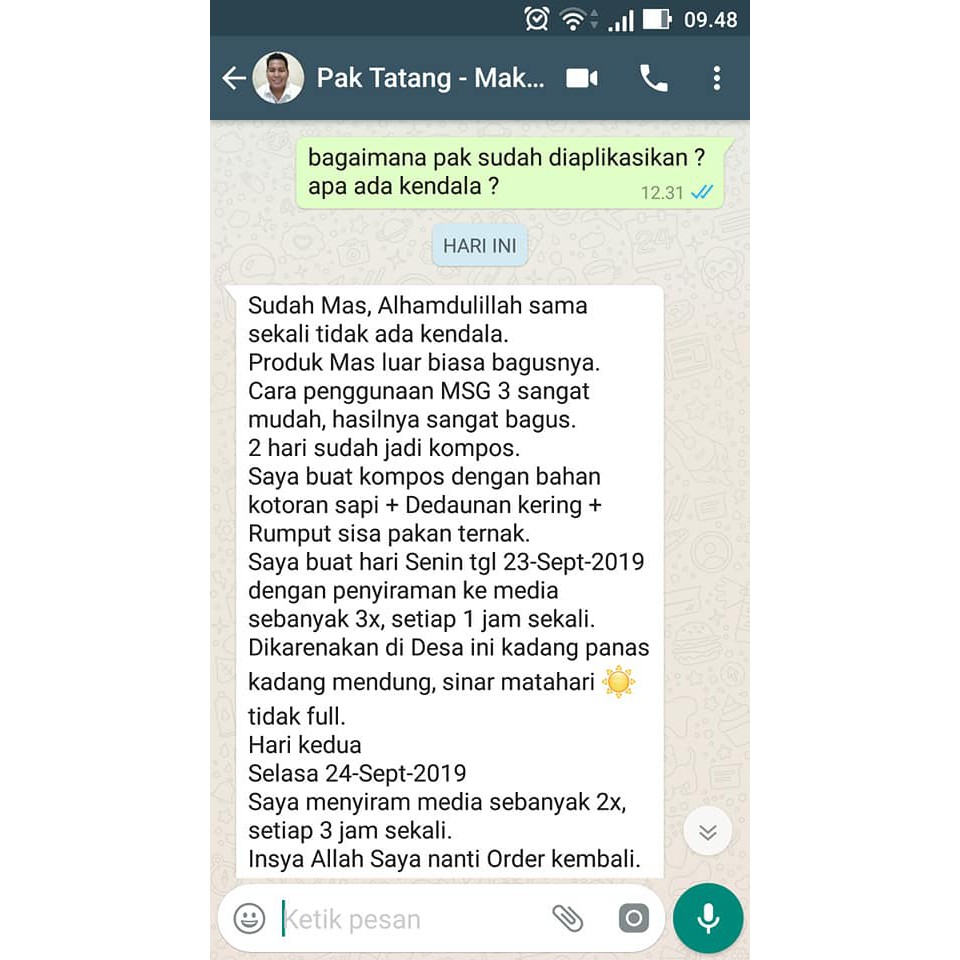 09.48

Pak Tatang - Mak...

bagaimana pak sudah diaplikasikan ? apa ada kendala ?
12.31

HARI INI

Sudah Mas, Alhamdulillah sama sekali tidak ada kendala.
Produk Mas luar biasa bagusnya.
Cara penggunaan MSG 3 sangat mudah, hasilnya sangat bagus.
2 hari sudah jadi kompos.
Saya buat kompos dengan bahan kotoran sapi + Dedaunan kering + Rumput sisa pakan ternak.
Saya buat hari Senin tgl 23-Sept-2019 dengan penyiraman ke media sebanyak 3x, setiap 1 jam sekali.
Dikarenakan di Desa ini kadang panas kadang mendung, sinar matahari ☀️ tidak full.
Hari kedua
Selasa 24-Sept-2019
Saya menyiram media sebanyak 2x, setiap 3 jam sekali.
Insya Allah Saya nanti Order kembali.

Ketik pesan